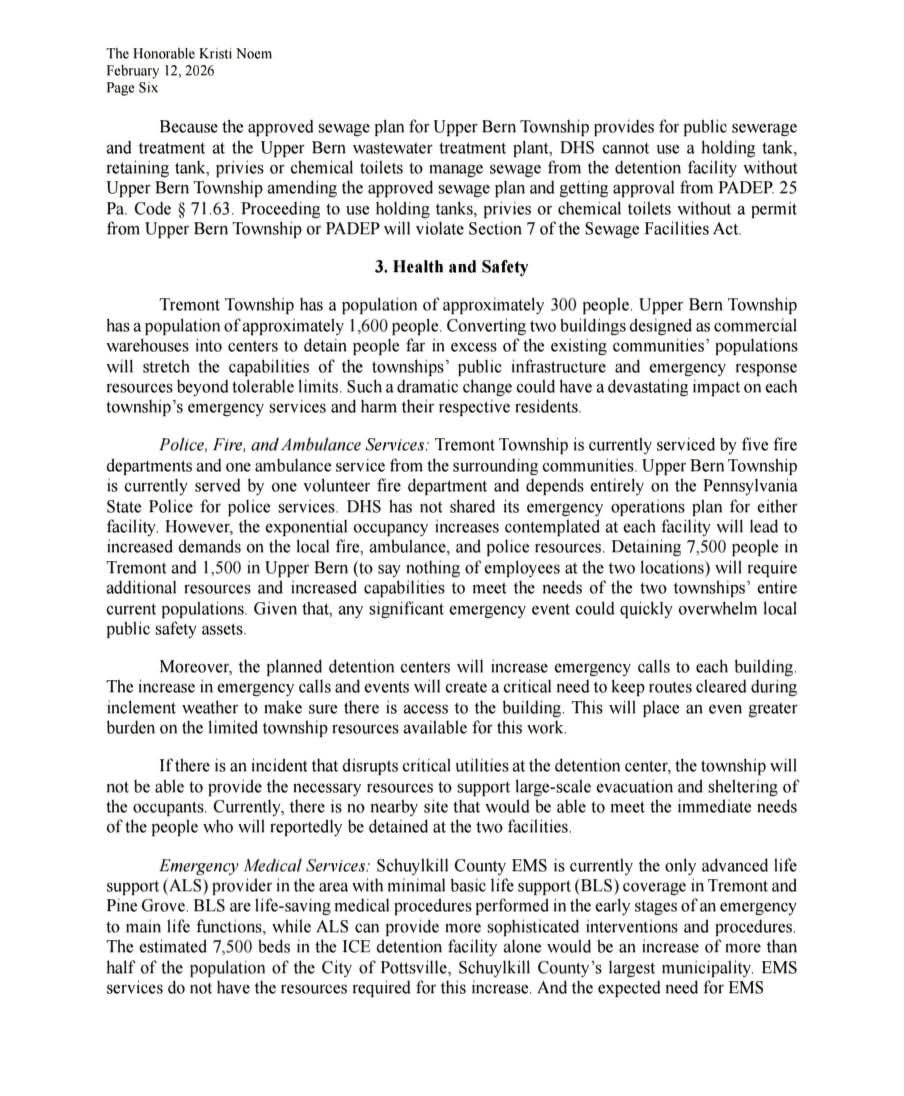 The Honorable Kristi Noem
February 12, 2026
Page Six

Because the approved sewage plan for Upper Bern Township provides for public sewerage and treatment at the Upper Bern wastewater treatment plant, DHS cannot use a holding tank, retaining tank, privies or chemical toilets to manage sewage from the detention facility without Upper Bern Township amending the approved sewage plan and getting approval from PADEP. 25 Pa. Code § 71.63. Proceeding to use holding tanks, privies or chemical toilets without a permit from Upper Bern Township or PADEP will violate Section 7 of the Sewage Facilities Act.

3. Health and Safety

Tremont Township has a population of approximately 300 people. Upper Bern Township has a population of approximately 1,600 people. Converting two buildings designed as commercial warehouses into centers to detain people far in excess of the existing communities' populations will stretch the capabilities of the townships' public infrastructure and emergency response resources beyond tolerable limits. Such a dramatic change could have a devastating impact on each township's emergency services and harm their respective residents.

Police, Fire, and Ambulance Services: Tremont Township is currently serviced by five fire departments and one ambulance service from the surrounding communities. Upper Bern Township is currently served by one volunteer fire department and depends entirely on the Pennsylvania State Police for police services. DHS has not shared its emergency operations plan for either facility. However, the exponential occupancy increases contemplated at each facility will lead to increased demands on the local fire, ambulance, and police resources. Detaining 7,500 people in Tremont and 1,500 in Upper Bern (to say nothing of employees at the two locations) will require additional resources and increased capabilities to meet the needs of the two townships' entire current populations. Given that, any significant emergency event could quickly overwhelm local public safety assets.

Moreover, the planned detention centers will increase emergency calls to each building. The increase in emergency calls and events will create a critical need to keep routes cleared during inclement weather to make sure there is access to the building. This will place an even greater burden on the limited township resources available for this work.

If there is an incident that disrupts critical utilities at the detention center, the township will not be able to provide the necessary resources to support large-scale evacuation and sheltering of the occupants. Currently, there is no nearby site that would be able to meet the immediate needs of the people who will reportedly be detained at the two facilities.

Emergency Medical Services: Schuylkill County EMS is currently the only advanced life support (ALS) provider in the area with minimal basic life support (BLS) coverage in Tremont and Pine Grove. BLS are life-saving medical procedures performed in the early stages of an emergency to main life functions, while ALS can provide more sophisticated interventions and procedures. The estimated 7,500 beds in the ICE detention facility alone would be an increase of more than half of the population of the City of Pottsville, Schuylkill County's largest municipality. EMS services do not have the resources required for this increase. And the expected need for EMS